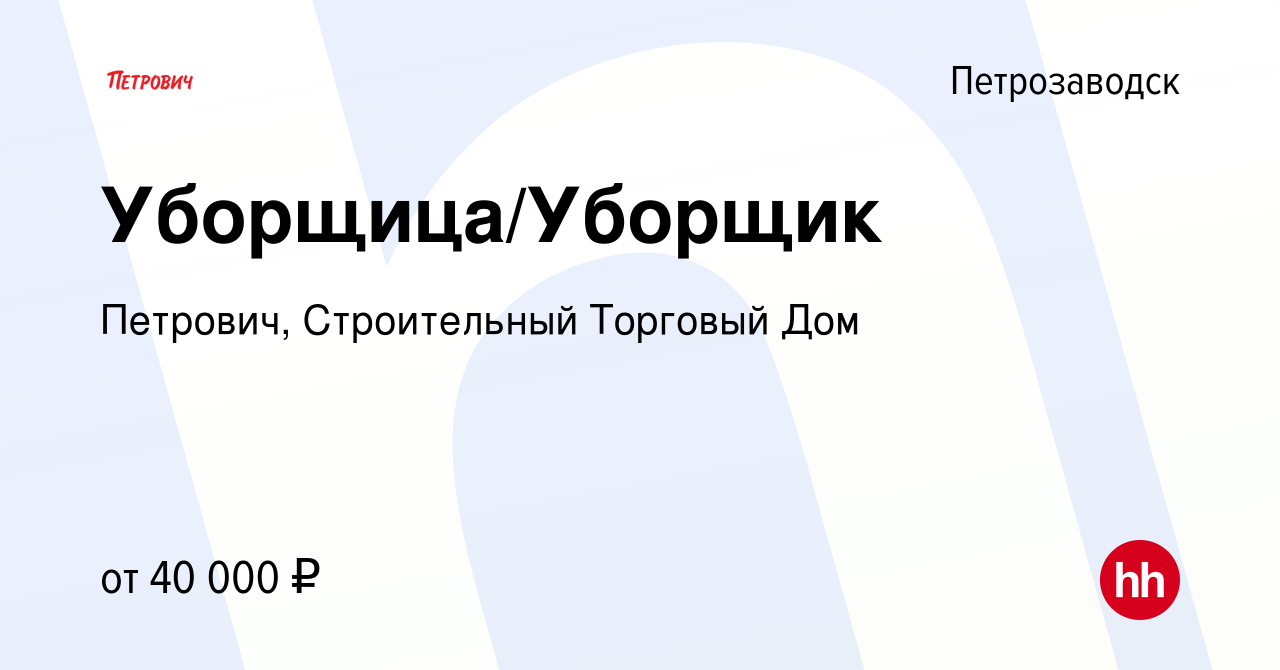 ПЕТРОВИЧ

Петрозаводск

Уборщица/Уборщик

Петрович, Строительный Торговый Дом

от 40 000 ₽

hh